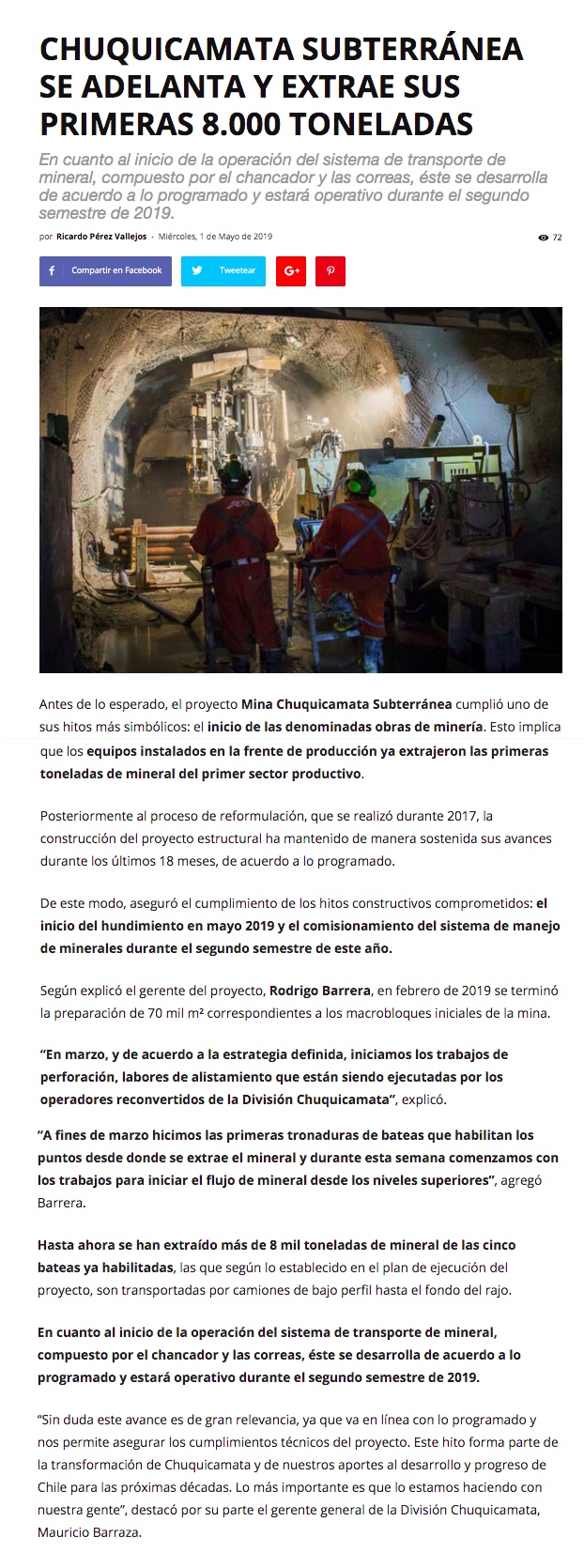 CHUQUICAMATA SUBTERRÁNEA SE ADELANTA Y EXTRAE SUS PRIMERAS 8.000 TONELADAS

En cuanto al inicio de la operación del sistema de transporte de mineral, compuesto por el chancador y las correas, éste se desarrolla de acuerdo a lo programado y estará operativo durante el segundo semestre de 2019.

por Ricardo Pérez Vallejos - Miércoles, 1 de Mayo de 2019

72

Compartir en Facebook

Tweetear

G+

Antes de lo esperado, el proyecto Mina Chuquicamata Subterránea cumplió uno de sus hitos más simbólicos: el inicio de las denominadas obras de minería. Esto implica que los equipos instalados en la frente de producción ya extrajeron las primeras toneladas de mineral del primer sector productivo.

Posteriormente al proceso de reformulación, que se realizó durante 2017, la construcción del proyecto estructural ha mantenido de manera sostenida sus avances durante los últimos 18 meses, de acuerdo a lo programado.

De este modo, aseguró el cumplimiento de los hitos constructivos comprometidos: el inicio del hundimiento en mayo 2019 y el comisionamiento del sistema de manejo de minerales durante el segundo semestre de este año.

Según explicó el gerente del proyecto, Rodrigo Barrera, en febrero de 2019 se terminó la preparación de 70 mil m² correspondientes a los macrobloques iniciales de la mina.

“En marzo, y de acuerdo a la estrategia definida, iniciamos los trabajos de perforación, labores de alistamiento que están siendo ejecutadas por los operadores reconvertidos de la División Chuquicamata”, explicó.

“A fines de marzo hicimos las primeras tronaduras de bateas que habilitan los puntos desde donde se extrae el mineral y durante esta semana comenzamos con los trabajos para iniciar el flujo de mineral desde los niveles superiores”, agregó Barrera.

Hasta ahora se han extraído más de 8 mil toneladas de mineral de las cinco bateas ya habilitadas, las que según lo establecido en el plan de ejecución del proyecto, son transportadas por camiones de bajo perfil hasta el fondo del rajo.

En cuanto al inicio de la operación del sistema de transporte de mineral, compuesto por el chancador y las correas, éste se desarrolla de acuerdo a lo programado y estará operativo durante el segundo semestre de 2019.

“Sin duda este avance es de gran relevancia, ya que va en línea con lo programado y nos permite asegurar los cumplimientos técnicos del proyecto. Este hito forma parte de la transformación de Chuquicamata y de nuestros aportes al desarrollo y progreso de Chile para las próximas décadas. Lo más importante es que lo estamos haciendo con nuestra gente”, destacó por su parte el gerente general de la División Chuquicamata, Mauricio Barraza.